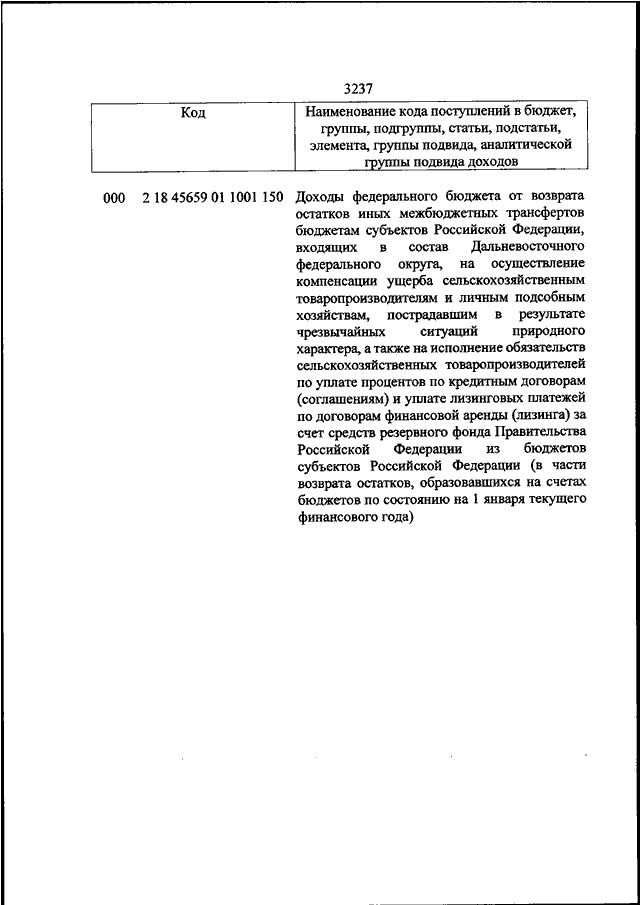 3237

| Код | Наименование кода поступлений в бюджет, группы, подгруппы, статьи, подстатьи, элемента, группы подвида, аналитической группы подвида доходов |
|---|---|
| 000 2 18 45659 01 1001 150 | Доходы федерального бюджета от возврата остатков иных межбюджетных трансфертов бюджетам субъектов Российской Федерации, входящих в состав Дальневосточного федерального округа, на осуществление компенсации ущерба сельскохозяйственным товаропроизводителям и личным подсобным хозяйствам, пострадавшим в результате чрезвычайных ситуаций природного характера, а также на исполнение обязательств сельскохозяйственных товаропроизводителей по уплате процентов по кредитным договорам (соглашениям) и уплате лизинговых платежей по договорам финансовой аренды (лизинга) за счет средств резервного фонда Правительства Российской Федерации из бюджетов субъектов Российской Федерации (в части возврата остатков, образовавшихся на счетах бюджетов по состоянию на 1 января текущего финансового года) |